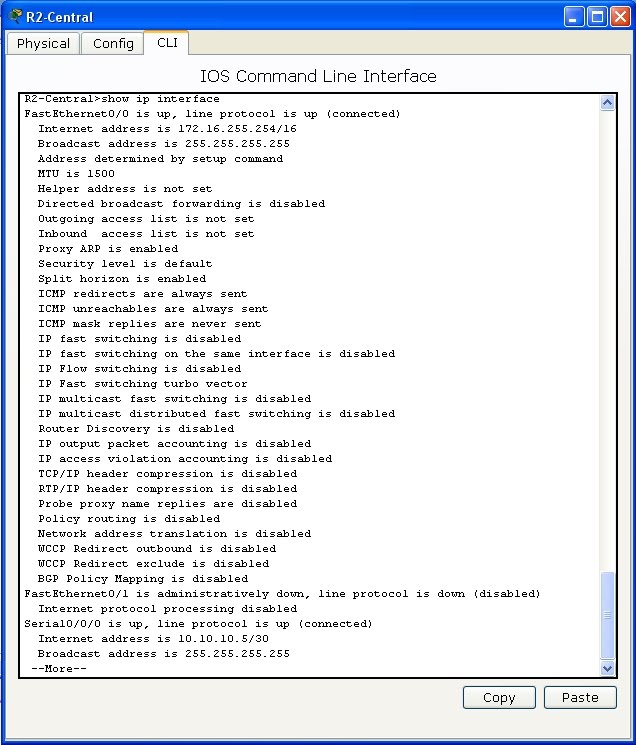 R2-Central

Physical Config CLI

IOS Command Line Interface

R2-Central>show ip interface
FastEthernet0/0 is up, line protocol is up (connected)
  Internet address is 172.16.255.254/16
  Broadcast address is 255.255.255.255
  Address determined by setup command
  MTU is 1500
  Helper address is not set
  Directed broadcast forwarding is disabled
  Outgoing access list is not set
  Inbound  access list is not set
  Proxy ARP is enabled
  Security level is default
  Split horizon is enabled
  ICMP redirects are always sent
  ICMP unreachables are always sent
  ICMP mask replies are never sent
  IP fast switching is disabled
  IP fast switching on the same interface is disabled
  IP Flow switching is disabled
  IP Fast switching turbo vector
  IP multicast fast switching is disabled
  IP multicast distributed fast switching is disabled
  Router Discovery is disabled
  IP output packet accounting is disabled
  IP access violation accounting is disabled
  TCP/IP header compression is disabled
  RTP/IP header compression is disabled
  Probe proxy name replies are disabled
  Policy routing is disabled
  Network address translation is disabled
  WCCP Redirect outbound is disabled
  WCCP Redirect exclude is disabled
  BGP Policy Mapping is disabled
FastEthernet0/1 is administratively down, line protocol is down (disabled)
  Internet protocol processing disabled
Serial0/0/0 is up, line protocol is up (connected)
  Internet address is 10.10.10.5/30
  Broadcast address is 255.255.255.255
 --More--

Copy Paste